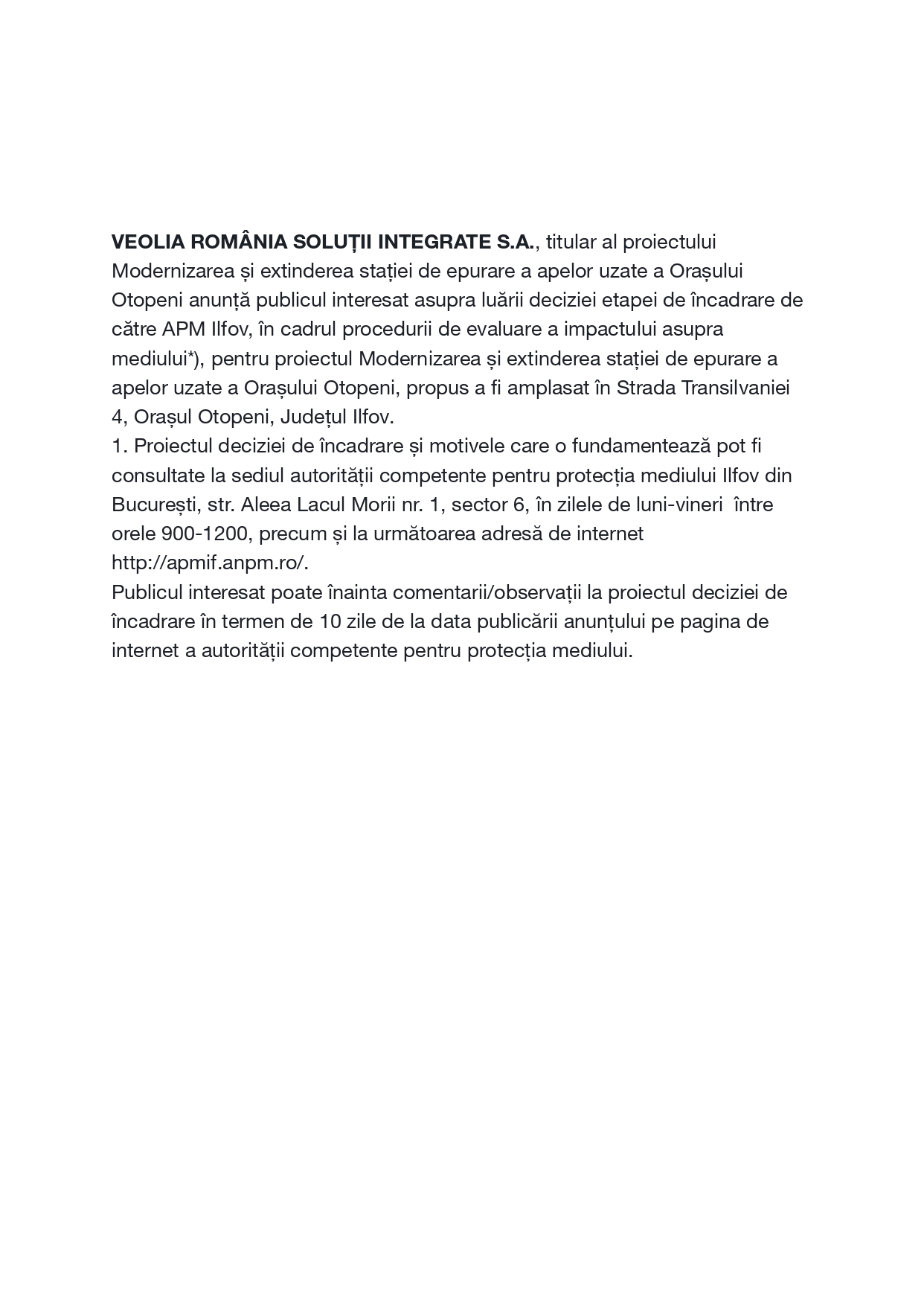 VEOLIA ROMÂNIA SOLUȚII INTEGRATE S.A., titular al proiectului Modernizarea și extinderea stației de epurare a apelor uzate a Orașului Otopeni anunță publicul interesat asupra luării deciziei etapei de încadrare de către APM Ilfov, în cadrul procedurii de evaluare a impactului asupra mediului*), pentru proiectul Modernizarea și extinderea stației de epurare a apelor uzate a Orașului Otopeni, propus a fi amplasat în Strada Transilvaniei 4, Orașul Otopeni, Județul Ilfov.
1. Proiectul deciziei de încadrare și motivele care o fundamentează pot fi consultate la sediul autorității competente pentru protecția mediului Ilfov din București, str. Aleea Lacul Morii nr. 1, sector 6, în zilele de luni-vineri între orele 900-1200, precum și la următoarea adresă de internet http://apmif.anpm.ro/.
Publicul interesat poate înainta comentarii/observații la proiectul deciziei de încadrare în termen de 10 zile de la data publicării anunțului pe pagina de internet a autorității competente pentru protecția mediului.